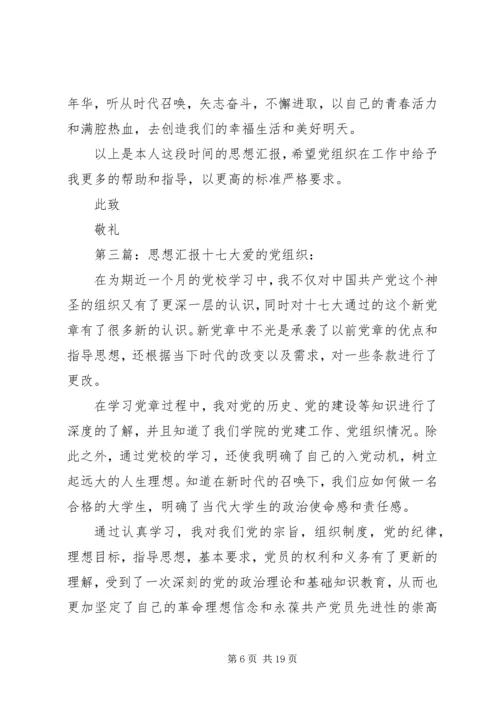 年华，听从时代召唤，矢志奋斗，不懈进取，以自己的青春活力和满腔热血，去创造我们的幸福生活和美好明天。

以上是本人这段时间的思想汇报，希望党组织在工作中给予我更多的帮助和指导，以更高的标准严格要求。

此致

敬礼

第三篇：思想汇报十七大爱的党组织：

在为期近一个月的党校学习中，我不仅对中国共产党这个神圣的组织又有了更深一层的认识，同时对十七大通过的这个新党章有了很多新的认识。新党章中不光是承袭了以前党章的优点和指导思想，还根据当下时代的改变以及需求，对一些条款进行了更改。

在学习党章过程中，我对党的历史、党的建设等知识进行了深度的了解，并且知道了我们学院的党建工作、党组织情况。除此之外，通过党校的学习，还使我明确了自己的入党动机，树立起远大的人生理想。知道在新时代的召唤下，我们应如何做一名合格的大学生，明确了当代大学生的政治使命感和责任感。

通过认真学习，我对我们党的宗旨，组织制度，党的纪律，理想目标，指导思想，基本要求，党员的权利和义务有了更新的理解，受到了一次深刻的党的政治理论和基础知识教育，从而也更加坚定了自己的革命理想信念和永葆共产党员先进性的崇高

第 6 页 共 19 页